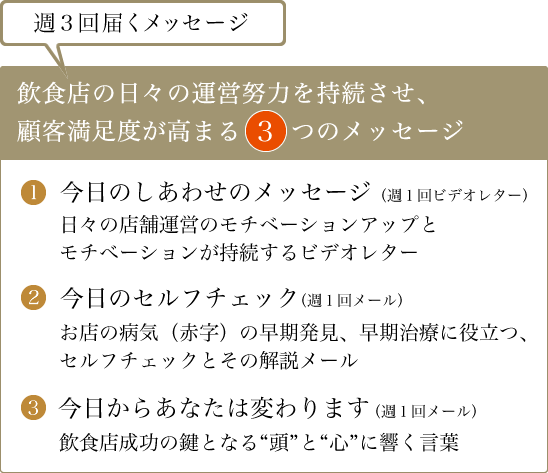 週３回届くメッセージ

飲食店の日々の運営努力を持続させ、顧客満足度が高まる 3 つのメッセージ

1 今日のしあわせのメッセージ（週１回ビデオレター）
日々の店舗運営のモチベーションアップとモチベーションが持続するビデオレター

2 今日のセルフチェック（週１回メール）
お店の病気（赤字）の早期発見、早期治療に役立つ、セルフチェックとその解説メール

3 今日からあなたは変わります（週１回メール）
飲食店成功の鍵となる“頭”と“心”に響く言葉